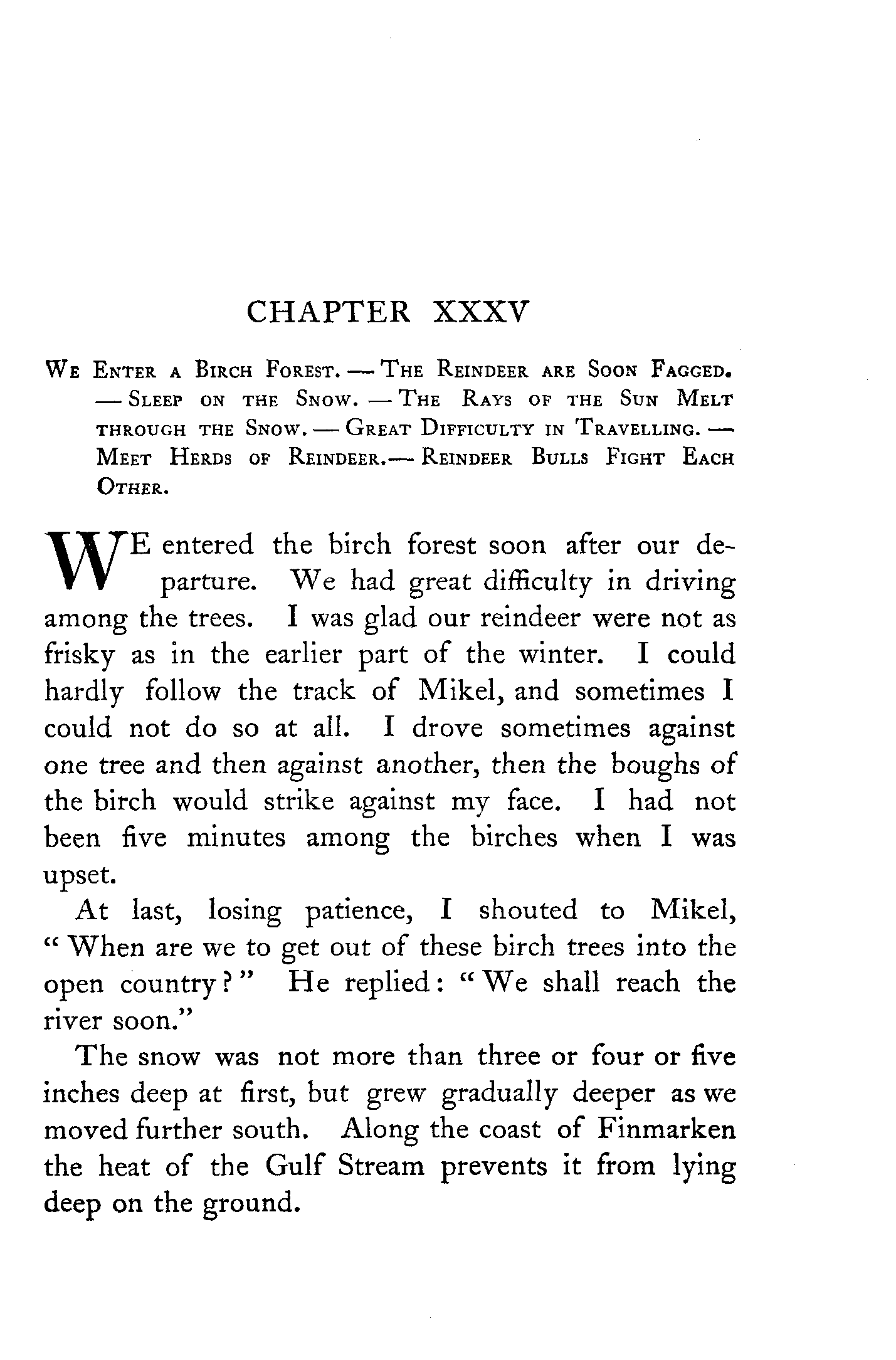 CHAPTER XXXV

We Enter a Birch Forest. — The Reindeer are Soon Fagged. — Sleep on the Snow. — The Rays of the Sun Melt through the Snow. — Great Difficulty in Travelling. — Meet Herds of Reindeer. — Reindeer Bulls Fight Each Other.

WE entered the birch forest soon after our departure. We had great difficulty in driving among the trees. I was glad our reindeer were not as frisky as in the earlier part of the winter. I could hardly follow the track of Mikel, and sometimes I could not do so at all. I drove sometimes against one tree and then against another, then the boughs of the birch would strike against my face. I had not been five minutes among the birches when I was upset.

At last, losing patience, I shouted to Mikel, "When are we to get out of these birch trees into the open country?" He replied: "We shall reach the river soon."

The snow was not more than three or four or five inches deep at first, but grew gradually deeper as we moved further south. Along the coast of Finmarken the heat of the Gulf Stream prevents it from lying deep on the ground.